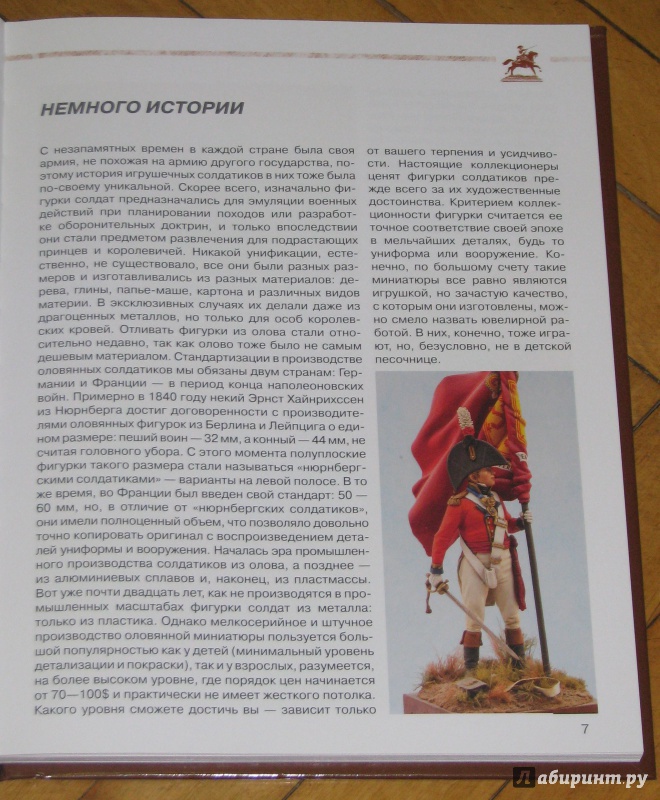 НЕМНОГО ИСТОРИИ

С незапамятных времен в каждой стране была своя армия, не похожая на армию другого государства, поэтому история игрушечных солдатиков в них тоже была по-своему уникальной. Скорее всего, изначально фигурки солдат предназначались для эмуляции военных действий при планировании походов или разработке оборонительных доктрин, и только впоследствии они стали предметом развлечения для подрастающих принцев и королевичей. Никакой унификации, естественно, не существовало, все они были разных размеров и изготавливались из разных материалов: дерева, глины, папье-маше, картона и различных видов материи. В эксклюзивных случаях их делали даже из драгоценных металлов, но только для особ королевских кровей. Отливать фигурки из олова стали относительно недавно, так как олово тоже было не самым дешевым материалом. Стандартизации в производстве оловянных солдатиков мы обязаны двум странам: Германии и Франции — в период конца наполеоновских войн. Примерно в 1840 году некий Эрнст Хайнрихссен из Нюрнберга достиг договоренности с производителями оловянных фигурок из Берлина и Лейпцига о едином размере: пеший воин — 32 мм, а конный — 44 мм, не считая головного убора. С этого момента полуплоские фигурки такого размера стали называться «нюрнбергскими солдатиками» — варианты на левой полосе. В то же время, во Франции был введен свой стандарт: 50 — 60 мм, но, в отличие от «нюрнбергских солдатиков», они имели полноценный объем, что позволяло довольно точно копировать оригинал с воспроизведением деталей униформы и вооружения. Началась эра промышленного производства солдатиков из олова, а позднее — из алюминиевых сплавов и, наконец, из пластмассы. Вот уже почти двадцать лет, как не производятся в промышленных масштабах фигурки солдат из металла: только из пластика. Однако мелкосерийное и штучное производство оловянной миниатюры пользуется большой популярностью как у детей (минимальный уровень детализации и покраски), так и у взрослых, разумеется, на более высоком уровне, где порядок цен начинается от 70—100$ и практически не имеет жесткого потолка. Какого уровня сможете достичь вы — зависит только от вашего терпения и усидчивости. Настоящие коллекционеры ценят фигурки солдатиков прежде всего за их художественные достоинства. Критерием коллекционности фигурки считается ее точное соответствие своей эпохе в мельчайших деталях, будь то униформа или вооружение. Конечно, по большому счету такие миниатюры все равно являются игрушкой, но зачастую качество, с которым они изготовлены, можно смело назвать ювелирной работой. В них, конечно, тоже играют, но, безусловно, не в детской песочнице.

7

Лабиринт.ру